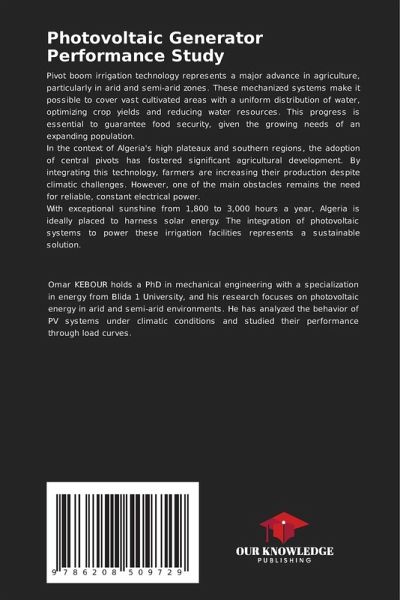 Photovoltaic Generator Performance Study

Pivot boom irrigation technology represents a major advance in agriculture, particularly in arid and semi-arid zones. These mechanized systems make it possible to cover vast cultivated areas with a uniform distribution of water, optimizing crop yields and reducing water resources. This progress is essential to guarantee food security, given the growing needs of an expanding population.
In the context of Algeria's high plateaux and southern regions, the adoption of central pivots has fostered significant agricultural development. By integrating this technology, farmers are increasing their production despite climatic challenges. However, one of the main obstacles remains the need for reliable, constant electrical power.
With exceptional sunshine from 1,800 to 3,000 hours a year, Algeria is ideally placed to harness solar energy. The integration of photovoltaic systems to power these irrigation facilities represents a sustainable solution.

Omar KEBOUR holds a PhD in mechanical engineering with a specialization in energy from Blida 1 University, and his research focuses on photovoltaic energy in arid and semi-arid environments. He has analyzed the behavior of PV systems under climatic conditions and studied their performance through load curves.

9 786208 509729

OUR KNOWLEDGE
PUBLISHING